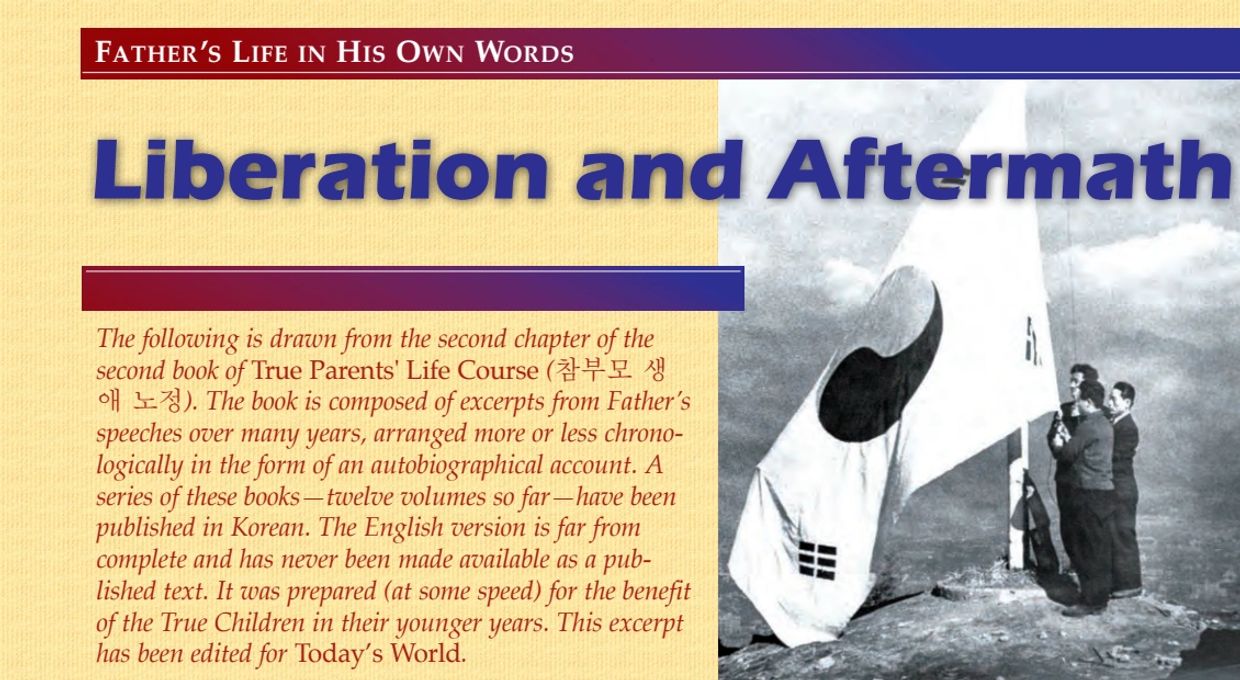 FATHER'S LIFE IN HIS OWN WORDS

Liberation and Aftermath

The following is drawn from the second chapter of the second book of True Parents' Life Course (참부모 생애 노정). The book is composed of excerpts from Father's speeches over many years, arranged more or less chronologically in the form of an autobiographical account. A series of these books—twelve volumes so far—have been published in Korean. The English version is far from complete and has never been made available as a published text. It was prepared (at some speed) for the benefit of the True Children in their younger years. This excerpt has been edited for Today's World.